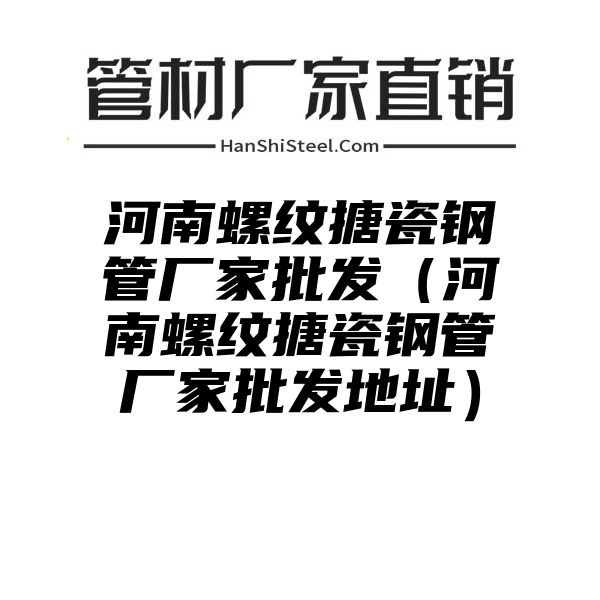 管材厂家直销

HanShiSteel.Com

河南螺纹搪瓷钢管厂家批发（河南螺纹搪瓷钢管厂家批发地址）